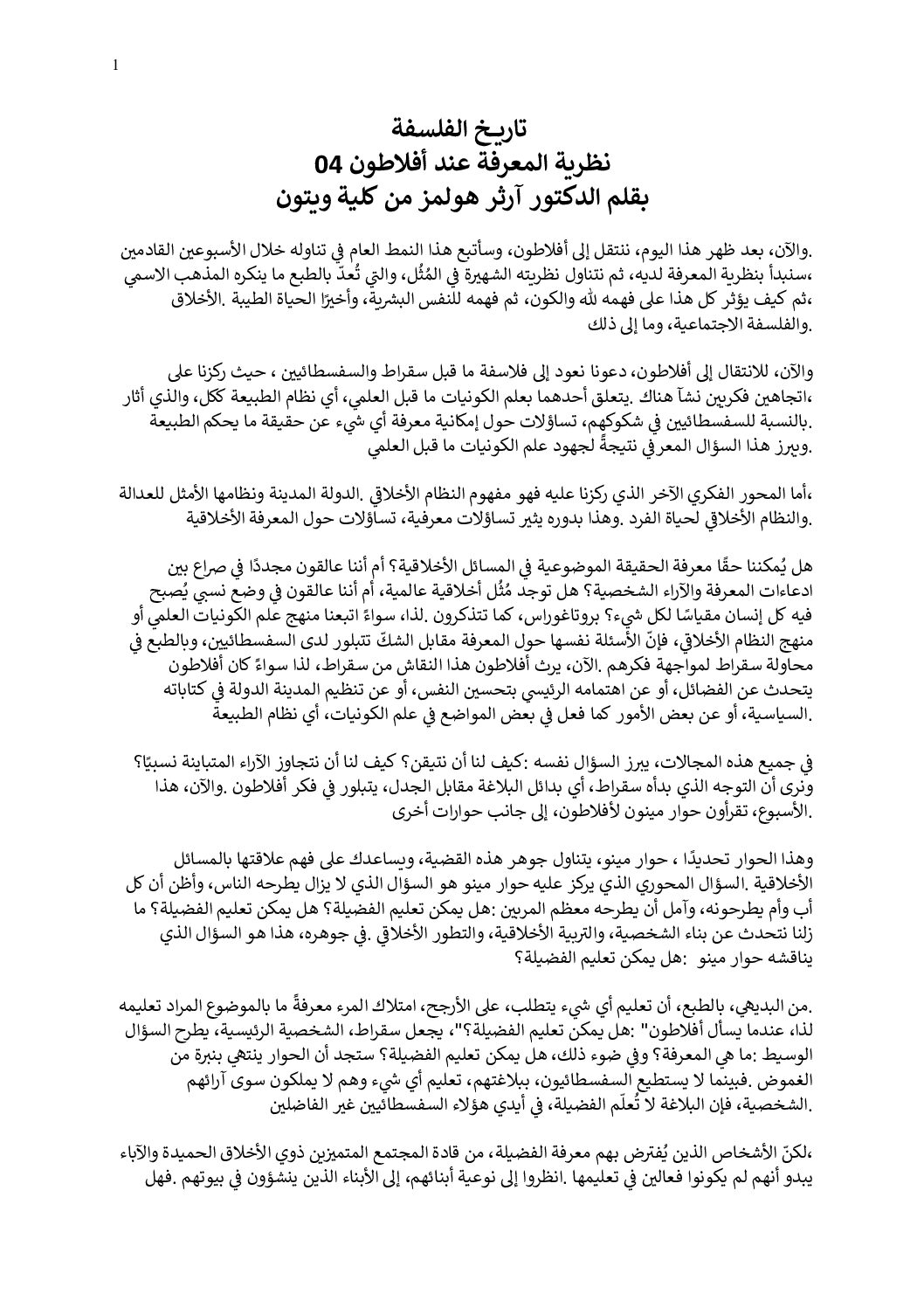 1

تاريخ الفلسفة
نظرية المعرفة عند أفلاطون 04
بقلم الدكتور آرثر هولمز من كلية ويتون

.والآن، بعد ظهر هذا اليوم، ننتقل إلى أفلاطون، وسأتبع هذا النمط العام في تناوله خلال الأسبوعين القادمين ،سنبدأ بنظرية المعرفة لديه، ثم نتناول نظريته الشهيرة في المُثُل، والتي تُعدّ بالطبع ما ينكره المذهب الاسمي ،ثم كيف يؤثر كل هذا على فهمه لله والكون، ثم فهمه للنفس البشرية، وأخيرًا الحياة الطيبة .الأخلاق .والفلسفة الاجتماعية، وما إلى ذلك

والآن، للانتقال إلى أفلاطون، دعونا نعود إلى فلاسفة ما قبل سقراط والسفسطائيين ، حيث ركزنا على ،اتجاهين فكريين نشآ هناك .يتعلق أحدهما بعلم الكونيات ما قبل العلمي، أي نظام الطبيعة ككل، والذي أثار .بالنسبة للسفسطائيين في شكوكهم، تساؤلات حول إمكانية معرفة أي شيء عن حقيقة ما يحكم الطبيعة .ويبرز هذا السؤال المعرفي نتيجةً لجهود علم الكونيات ما قبل العلمي

،أما المحور الفكري الآخر الذي ركزنا عليه فهو مفهوم النظام الأخلاقي .الدولة المدينة ونظامها الأمثل للعدالة .والنظام الأخلاقي لحياة الفرد .وهذا بدوره يثير تساؤلات معرفية، تساؤلات حول المعرفة الأخلاقية

هل يُمكننا حقًا معرفة الحقيقة الموضوعية في المسائل الأخلاقية؟ أم أننا عالقون مجددًا في صراع بين ادعاءات المعرفة والآراء الشخصية؟ هل توجد مُثُل أخلاقية عالمية، أم أننا عالقون في وضع نسبي يُصبح فيه كل إنسان مقياسًا لكل شيء؟ بروتاغوراس، كما تتذكرون .لذا، سواءً اتبعنا منهج علم الكونيات العلمي أو منهج النظام الأخلاقي، فإنّ الأسئلة نفسها حول المعرفة مقابل الشكّ تتبلور لدى السفسطائيين، وبالطبع في محاولة سقراط لمواجهة فكرهم .الآن، يرث أفلاطون هذا النقاش من سقراط، لذا سواءً كان أفلاطون يتحدث عن الفضائل، أو عن اهتمامه الرئيسي بتحسين النفس، أو عن تنظيم المدينة الدولة في كتاباته .السياسية، أو عن بعض الأمور كما فعل في بعض المواضع في علم الكونيات، أي نظام الطبيعة

في جميع هذه المجالات، يبرز السؤال نفسه :كيف لنا أن نتيقن؟ كيف لنا أن نتجاوز الآراء المتباينة نسبيًا؟ ونرى أن التوجه الذي بدأه سقراط، أي بدائل البلاغة مقابل الجدل، يتبلور في فكر أفلاطون .والآن، هذا .الأسبوع، تقرأون حوار مينون لأفلاطون، إلى جانب حوارات أخرى

وهذا الحوار تحديدًا ، حوار مينو، يتناول جوهر هذه القضية، ويساعدك على فهم علاقتها بالمسائل الأخلاقية .السؤال المحوري الذي يركز عليه حوار مينو هو السؤال الذي لا يزال يطرحه الناس، وأظن أن كل أب وأم يطرحونه، وآمل أن يطرحه معظم المربين :هل يمكن تعليم الفضيلة؟ هل يمكن تعليم الفضيلة؟ ما زلنا نتحدث عن بناء الشخصية، والتربية الأخلاقية، والتطور الأخلاقي .في جوهره، هذا هو السؤال الذي يناقشه حوار مينو :هل يمكن تعليم الفضيلة؟

.من البديهي، بالطبع، أن تعليم أي شيء يتطلب، على الأرجح، امتلاك المرء معرفةً ما بالموضوع المراد تعليمه لذا، عندما يسأل أفلاطون" :هل يمكن تعليم الفضيلة؟"، يجعل سقراط، الشخصية الرئيسية، يطرح السؤال الوسيط :ما هي المعرفة؟ وفي ضوء ذلك، هل يمكن تعليم الفضيلة؟ ستجد أن الحوار ينتهي بنبرة من الغموض .فبينما لا يستطيع السفسطائيون، ببلاغتهم، تعليم أي شيء وهم لا يملكون سوى آرائهم .الشخصية، فإن البلاغة لا تُعلّم الفضيلة، في أيدي هؤلاء السفسطائيين غير الفاضلين

،لكنّ الأشخاص الذين يُفترض بهم معرفة الفضيلة، من قادة المجتمع المتميزين ذوي الأخلاق الحميدة والآباء يبدو أنهم لم يكونوا فعالين في تعليمها .انظروا إلى نوعية أبنائهم، إلى الأبناء الذين ينشؤون في بيوتهم .فهل